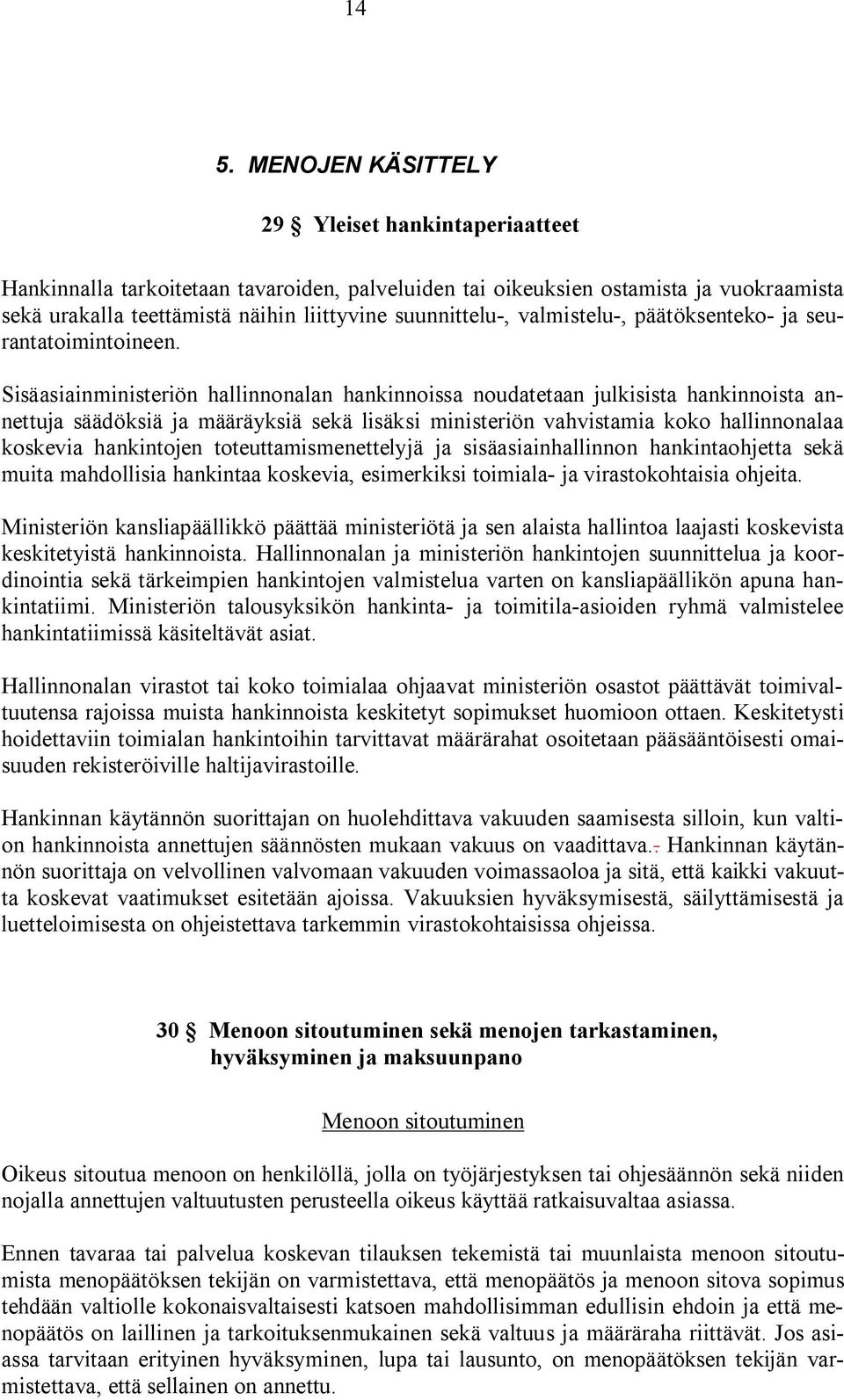 14

5. MENOJEN KÄSITTELY

29 § Yleiset hankintaperiaatteet

Hankinnalla tarkoitetaan tavaroiden, palveluiden tai oikeuksien ostamista ja vuokraamista sekä urakalla teettämistä näihin liittyvine suunnittelu-, valmistelu-, päätöksenteko- ja seurantatoimintoineen.

Sisäasiainministeriön hallinnonalan hankinnoissa noudatetaan julkisista hankinnoista annettuja säädöksiä ja määräyksiä sekä lisäksi ministeriön vahvistamia koko hallinnonalaa koskevia hankintojen toteuttamismenettelyjä ja sisäasiainhallinnon hankintaohjetta sekä muita mahdollisia hankintaa koskevia, esimerkiksi toimiala- ja virastokohtaisia ohjeita.

Ministeriön kansliapäällikkö päättää ministeriötä ja sen alaista hallintoa laajasti koskevista keskitetyistä hankinnoista. Hallinnonalan ja ministeriön hankintojen suunnittelua ja koordinointia sekä tärkeimpien hankintojen valmistelua varten on kansliapäällikön apuna hankintatiimi. Ministeriön talousyksikön hankinta- ja toimitila-asioiden ryhmä valmistelee hankintatiimissä käsiteltävät asiat.

Hallinnonalan virastot tai koko toimialaa ohjaavat ministeriön osastot päättävät toimivaltuutensa rajoissa muista hankinnoista keskitetyt sopimukset huomioon ottaen. Keskitetysti hoidettaviin toimialan hankintoihin tarvittavat määrärahat osoitetaan pääsääntöisesti omaisuuden rekisteröiville haltijavirastoille.

Hankinnan käytännön suorittajan on huolehdittava vakuuden saamisesta silloin, kun valtion hankinnoista annettujen säännösten mukaan vakuus on vaadittava.. Hankinnan käytännön suorittaja on velvollinen valvomaan vakuuden voimassaoloa ja sitä, että kaikki vakuutta koskevat vaatimukset esitetään ajoissa. Vakuuksien hyväksymisestä, säilyttämisestä ja luetteloimisesta on ohjeistettava tarkemmin virastokohtaisissa ohjeissa.

30 § Menoon sitoutuminen sekä menojen tarkastaminen, hyväksyminen ja maksuunpano

Menoon sitoutuminen

Oikeus sitoutua menoon on henkilöllä, jolla on työjärjestyksen tai ohjesäännön sekä niiden nojalla annettujen valtuutusten perusteella oikeus käyttää ratkaisuvaltaa asiassa.

Ennen tavaraa tai palvelua koskevan tilauksen tekemistä tai muunlaista menoon sitoutumista menopäätöksen tekijän on varmistettava, että menopäätös ja menoon sitova sopimus tehdään valtiolle kokonaisvaltaisesti katsoen mahdollisimman edullisin ehdoin ja että menopäätös on laillinen ja tarkoituksenmukainen sekä valtuus ja määräraha riittävät. Jos asiassa tarvitaan erityinen hyväksyminen, lupa tai lausunto, on menopäätöksen tekijän varmistettava, että sellainen on annettu.